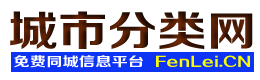 城市分类网

免费同城信息平台 FenLei.CN